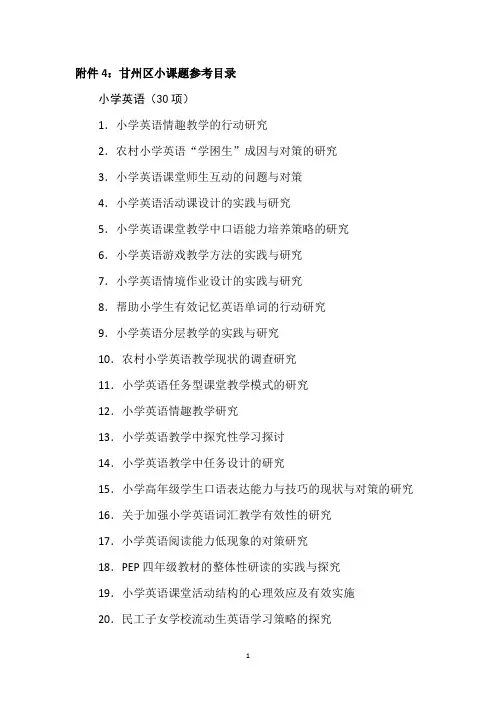 附件 4：甘州区小课题参考目录

小学英语（30 项）

1．小学英语情趣教学的行动研究

2．农村小学英语“学困生”成因与对策的研究

3．小学英语课堂师生互动的问题与对策

4．小学英语活动课设计的实践与研究

5．小学英语课堂教学中口语能力培养策略的研究

6．小学英语游戏教学方法的实践与研究

7．小学英语情境作业设计的实践与研究

8．帮助小学生有效记忆英语单词的行动研究

9．小学英语分层教学的实践与研究

10．农村小学英语教学现状的调查研究

11．小学英语任务型课堂教学模式的研究

12．小学英语情趣教学研究

13．小学英语教学中探究性学习探讨

14．小学英语教学中任务设计的研究

15．小学高年级学生口语表达能力与技巧的现状与对策的研究

16．关于加强小学英语词汇教学有效性的研究

17．小学英语阅读能力低现象的对策研究

18．PEP 四年级教材的整体性研读的实践与探究

19．小学英语课堂活动结构的心理效应及有效实施

20．民工子女学校流动生英语学习策略的探究

1